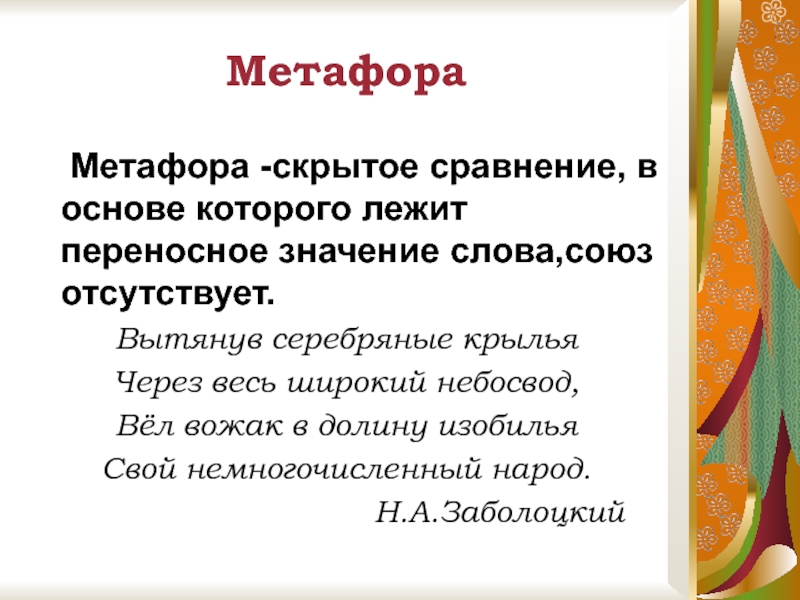 Метафора

Метафора -скрытое сравнение, в основе которого лежит переносное значение слова,союз отсутствует.

Вытянув серебряные крылья
Через весь широкий небосвод,
Вёл вожак в долину изобилья
Свой немногочисленный народ.
Н.А.Заболоцкий